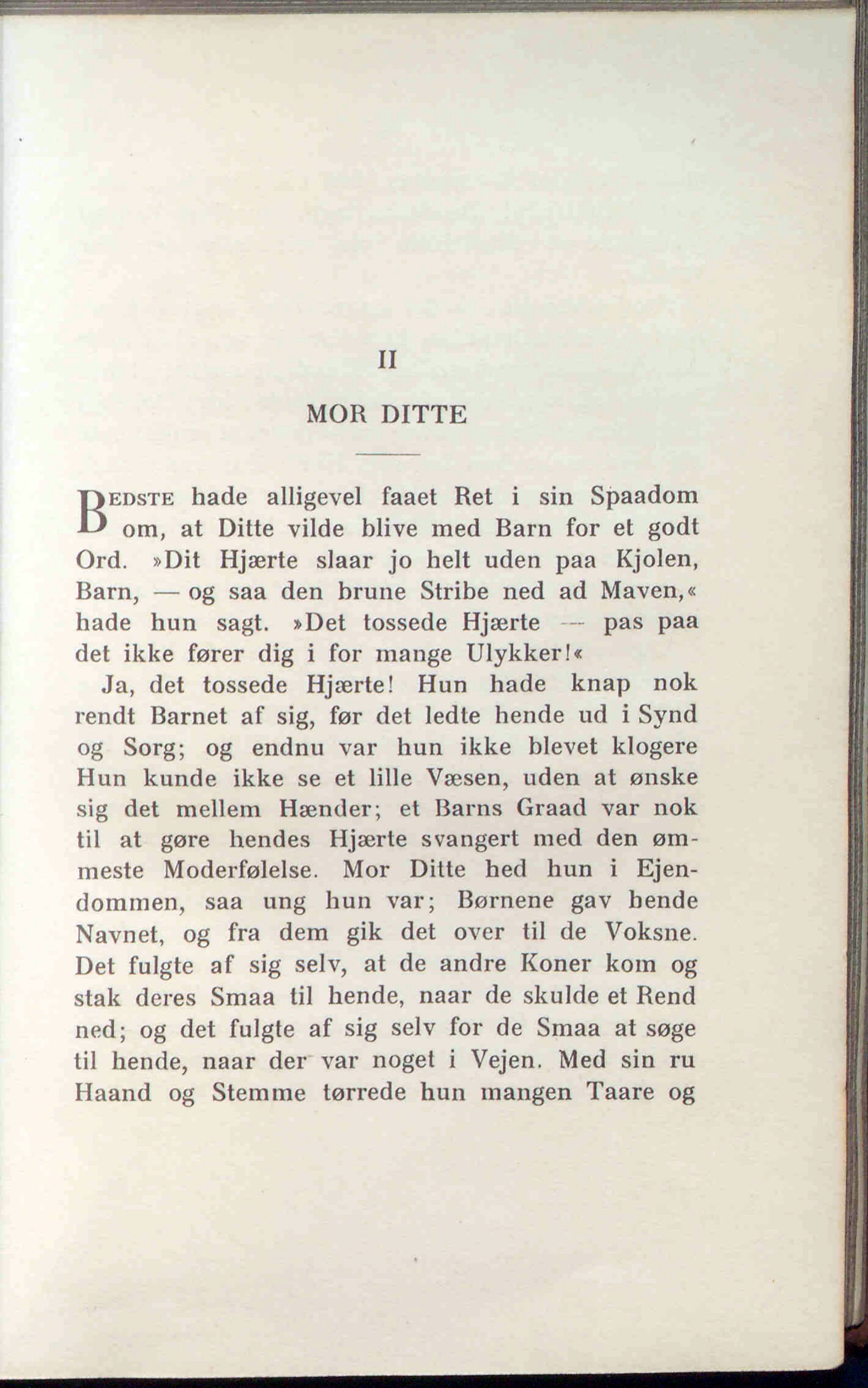 II

MOR DITTE

BEDSTE hade alligevel faaet Ret i sin Spaadom om, at Ditte vilde blive med Barn for et godt Ord. »Dit Hjærte slaar jo helt uden paa Kjolen, Barn, — og saa den brune Stribe ned ad Maven,« hade hun sagt. »Det tossede Hjærte — pas paa det ikke fører dig i for mange Ulykker!«

Ja, det tossede Hjærte! Hun hade knap nok rendt Barnet af sig, før det ledte hende ud i Synd og Sorg; og endnu var hun ikke blevet klogere Hun kunde ikke se et lille Væsen, uden at ønske sig det mellem Hænder; et Barns Graad var nok til at gøre hendes Hjærte svangert med den ømmeste Moderfølelse. Mor Ditte hed hun i Ejendommen, saa ung hun var; Børnene gav hende Navnet, og fra dem gik det over til de Voksne. Det fulgte af sig selv, at de andre Koner kom og stak deres Smaa til hende, naar de skulde et Rend ned; og det fulgte af sig selv for de Smaa at søge til hende, naar der var noget i Vejen. Med sin ru Haand og Stemme tørrede hun mangen Taare og